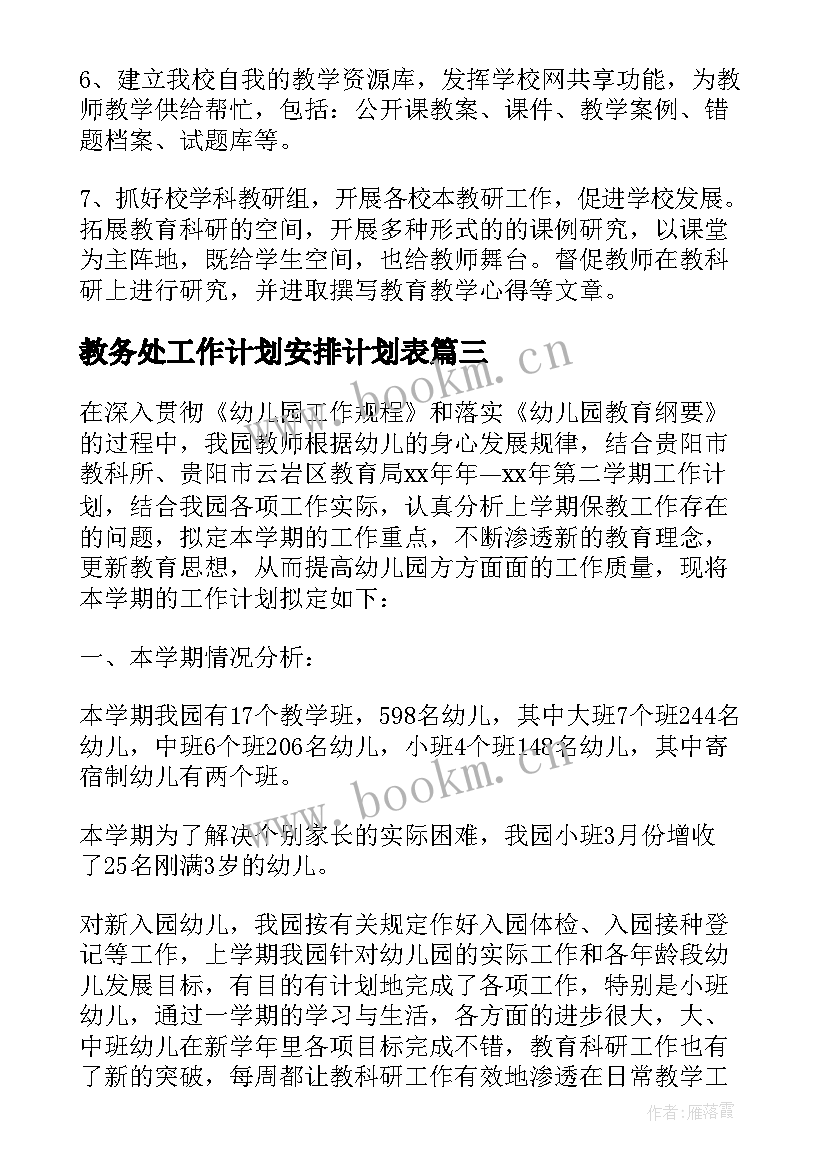 6、建立我校自我的教学资源库，发挥学校网共享功能，为教师教学供给帮忙，包括：公开课教案、课件、教学案例、错题档案、试题库等。

7、抓好校学科教研组，开展各校本教研工作，促进学校发展。拓展教育科研的空间，开展多种形式的的课例研究，以课堂为主阵地，既给学生空间，也给教师舞台。督促教师在教科研上进行研究，并进取撰写教育教学心得等文章。

教务处工作计划安排计划表篇三

www.bookm.cn

在深入贯彻《幼儿园工作规程》和落实《幼儿园教育纲要》的过程中，我园教师根据幼儿的身心发展规律，结合贵阳市教科所、贵阳市云岩区教育局xx年年—xx年第二学期工作计划，结合我园各项工作实际，认真分析上学期保教工作存在的问题，拟定本学期的工作重点，不断渗透新的教育理念，更新教育思想，从而提高幼儿园方方面面的工作质量，现将本学期的工作计划拟定如下：

一、本学期情况分析：

本学期我园有17个教学班，598名幼儿，其中大班7个班244名幼儿，中班6个班206名幼儿，小班4个班148名幼儿，其中寄宿制幼儿有两个班。

www.bookm.cn

本学期为了解决个别家长的实际困难，我园小班3月份增收了25名刚满3岁的幼儿。

对新入园幼儿，我园按有关规定作好入园体检、入园接种登记等工作，上学期我园针对幼儿园的实际工作和各年龄段幼儿发展目标，有目的有计划地完成了各项工作，特别是小班幼儿，通过一学期的学习与生活，各方面的进步很大，大、中班幼儿在新学年里各项目标完成不错，教育科研工作也有了新的突破，每周都让教科研工作有效地渗透在日常教学工

作者：雁落霞